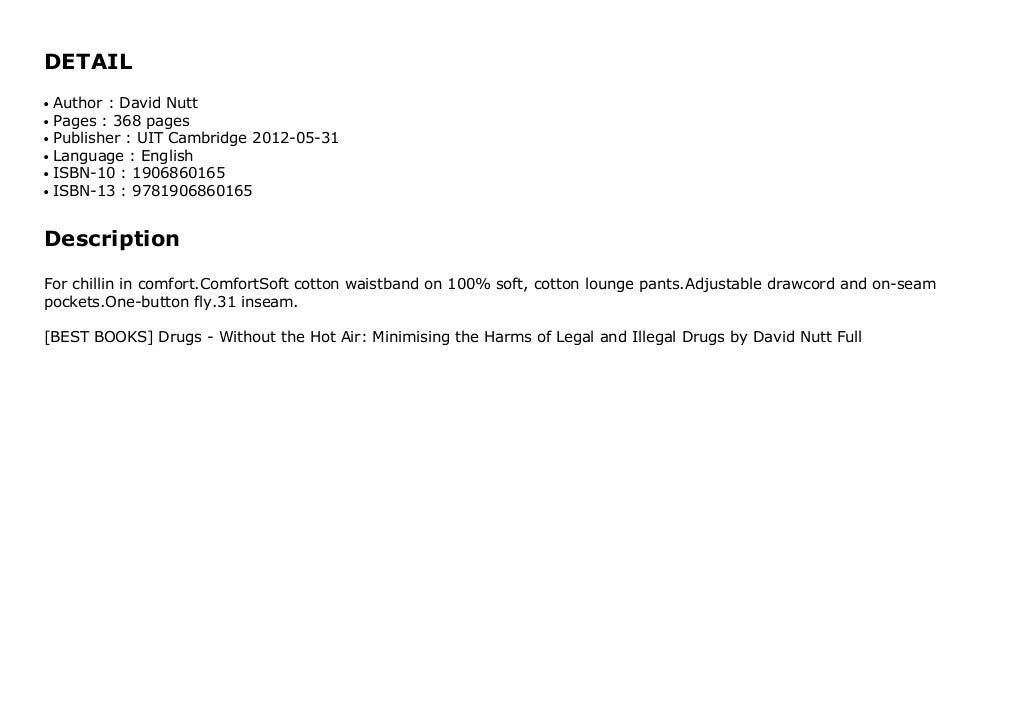 DETAIL

• Author : David Nutt
• Pages : 368 pages
• Publisher : UIT Cambridge 2012-05-31
• Language : English
• ISBN-10 : 1906860165
• ISBN-13 : 9781906860165

Description

For chillin in comfort.ComfortSoft cotton waistband on 100% soft, cotton lounge pants.Adjustable drawcord and on-seam pockets.One-button fly.31 inseam.

[BEST BOOKS] Drugs - Without the Hot Air: Minimising the Harms of Legal and Illegal Drugs by David Nutt Full